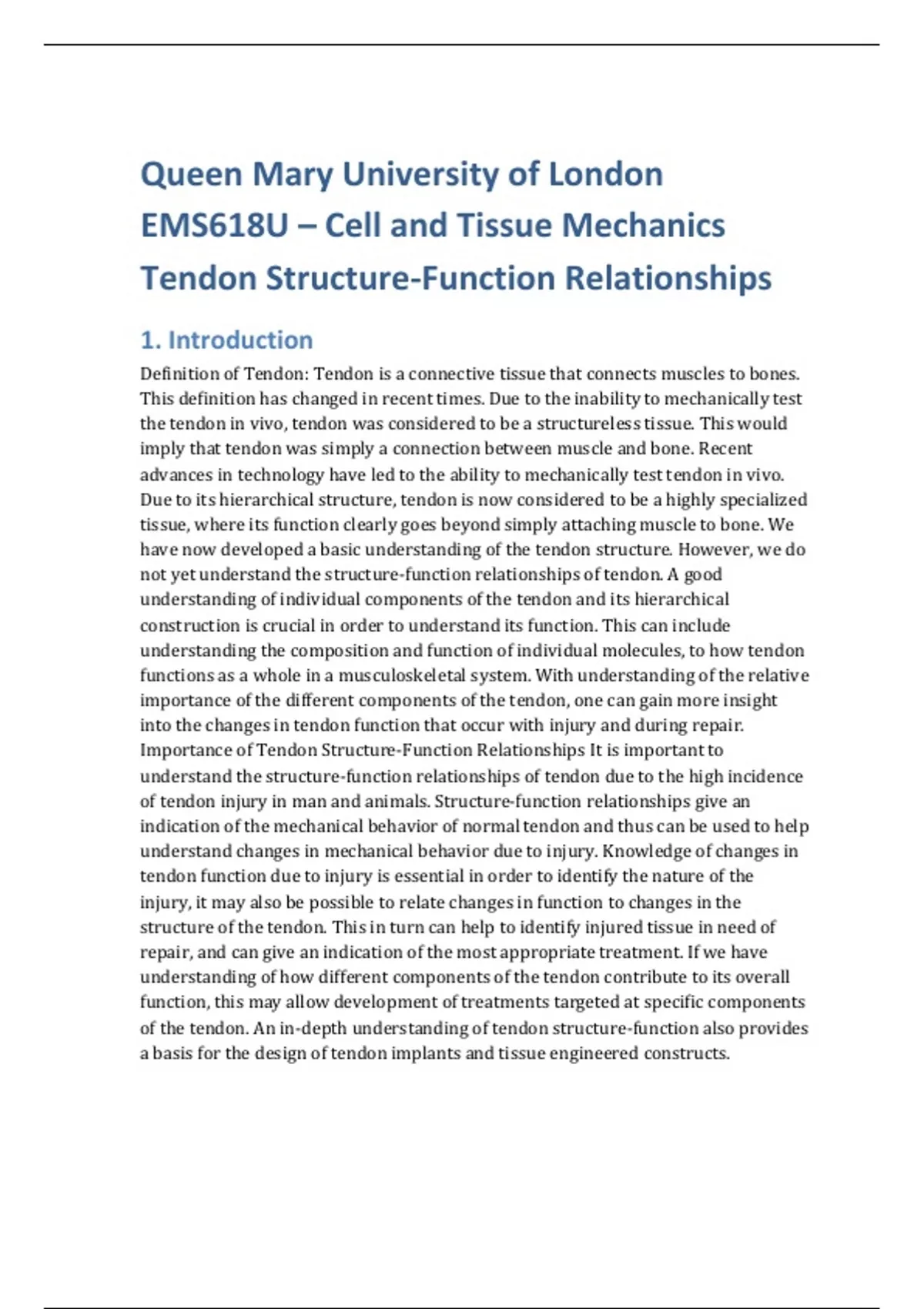 Queen Mary University of London
EMS618U – Cell and Tissue Mechanics
Tendon Structure-Function Relationships

1. Introduction

Definition of Tendon: Tendon is a connective tissue that connects muscles to bones. This definition has changed in recent times. Due to the inability to mechanically test the tendon in vivo, tendon was considered to be a structureless tissue. This would imply that tendon was simply a connection between muscle and bone. Recent advances in technology have led to the ability to mechanically test tendon in vivo. Due to its hierarchical structure, tendon is now considered to be a highly specialized tissue, where its function clearly goes beyond simply attaching muscle to bone. We have now developed a basic understanding of the tendon structure. However, we do not yet understand the structure-function relationships of tendon. A good understanding of individual components of the tendon and its hierarchical construction is crucial in order to understand its function. This can include understanding the composition and function of individual molecules, to how tendon functions as a whole in a musculoskeletal system. With understanding of the relative importance of the different components of the tendon, one can gain more insight into the changes in tendon function that occur with injury and during repair. Importance of Tendon Structure-Function Relationships It is important to understand the structure-function relationships of tendon due to the high incidence of tendon injury in man and animals. Structure-function relationships give an indication of the mechanical behavior of normal tendon and thus can be used to help understand changes in mechanical behavior due to injury. Knowledge of changes in tendon function due to injury is essential in order to identify the nature of the injury, it may also be possible to relate changes in function to changes in the structure of the tendon. This in turn can help to identify injured tissue in need of repair, and can give an indication of the most appropriate treatment. If we have understanding of how different components of the tendon contribute to its overall function, this may allow development of treatments targeted at specific components of the tendon. An in-depth understanding of tendon structure-function also provides a basis for the design of tendon implants and tissue engineered constructs.